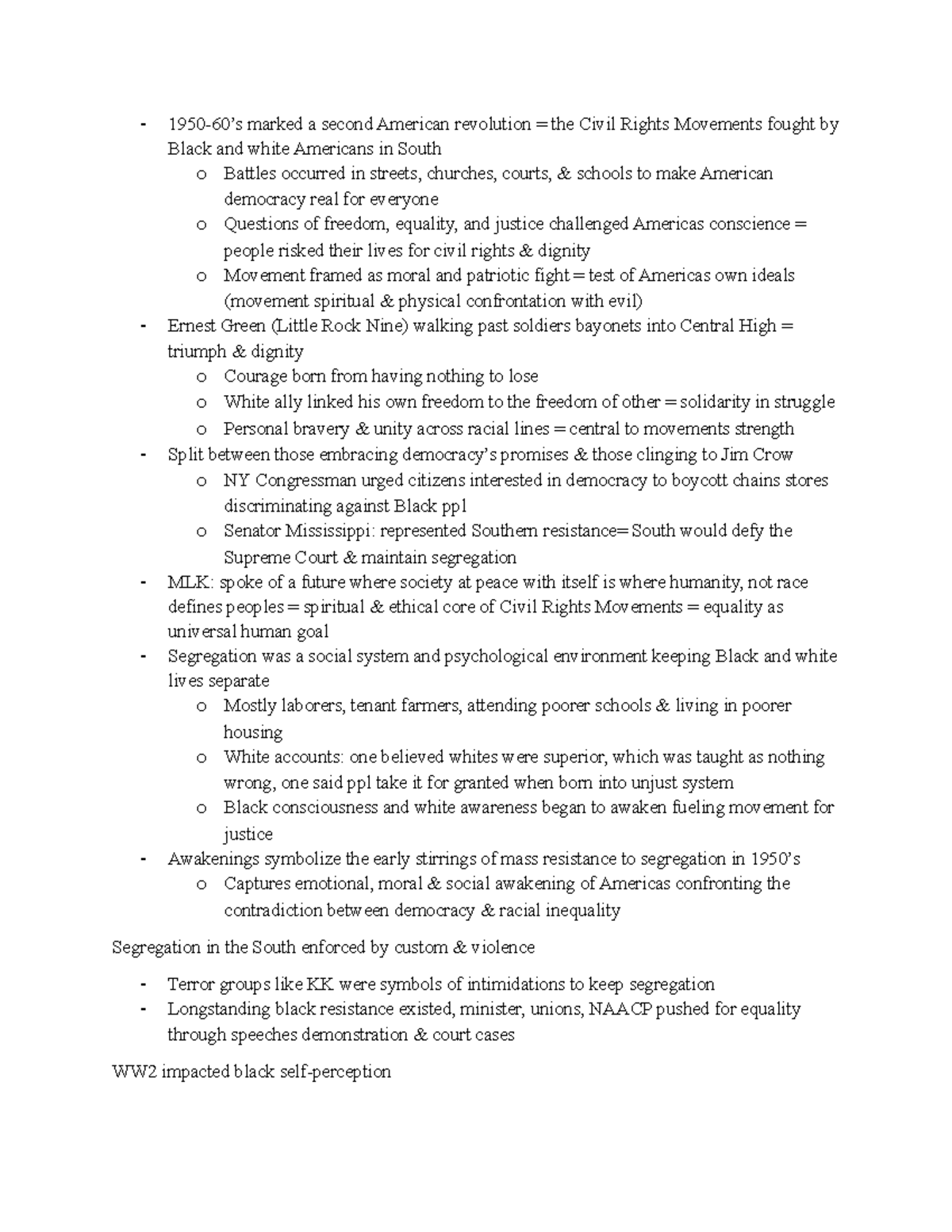 - 1950-60's marked a second American revolution = the Civil Rights Movements fought by Black and white Americans in South
o Battles occurred in streets, churches, courts, & schools to make American democracy real for everyone
o Questions of freedom, equality, and justice challenged Americas conscience = people risked their lives for civil rights & dignity
o Movement framed as moral and patriotic fight = test of Americas own ideals (movement spiritual & physical confrontation with evil)
- Ernest Green (Little Rock Nine) walking past soldiers bayonets into Central High = triumph & dignity
o Courage born from having nothing to lose
o White ally linked his own freedom to the freedom of other = solidarity in struggle
o Personal bravery & unity across racial lines = central to movements strength
- Split between those embracing democracy's promises & those clinging to Jim Crow
o NY Congressman urged citizens interested in democracy to boycott chains stores discriminating against Black ppl
o Senator Mississippi: represented Southern resistance= South would defy the Supreme Court & maintain segregation
- MLK: spoke of a future where society at peace with itself is where humanity, not race defines peoples = spiritual & ethical core of Civil Rights Movements = equality as universal human goal
- Segregation was a social system and psychological environment keeping Black and white lives separate
o Mostly laborers, tenant farmers, attending poorer schools & living in poorer housing
o White accounts: one believed whites were superior, which was taught as nothing wrong, one said ppl take it for granted when born into unjust system
o Black consciousness and white awareness began to awaken fueling movement for justice
- Awakenings symbolize the early stirrings of mass resistance to segregation in 1950's
o Captures emotional, moral & social awakening of Americas confronting the contradiction between democracy & racial inequality

Segregation in the South enforced by custom & violence

- Terror groups like KK were symbols of intimidations to keep segregation
- Longstanding black resistance existed, minister, unions, NAACP pushed for equality through speeches demonstration & court cases

WW2 impacted black self-perception